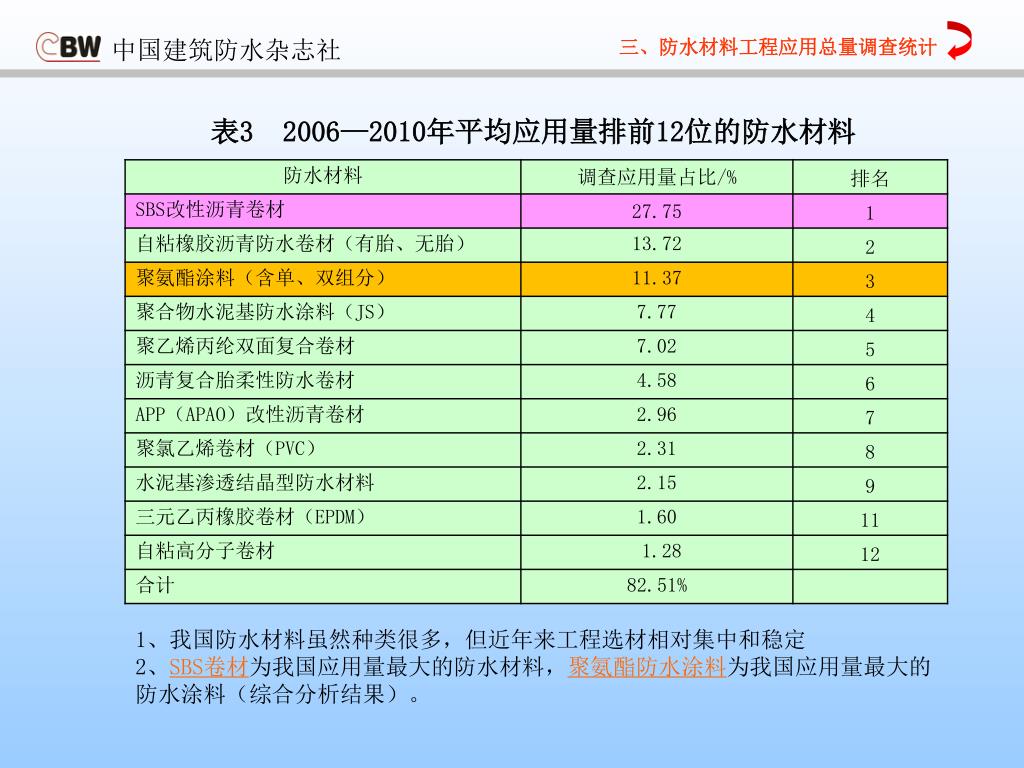 CBW 中国建筑防水杂志社

三、防水材料工程应用总量调查统计

表3 2006—2010年平均应用量排前12位的防水材料

| 防水材料 | 调查应用量占比/% | 排名 |
|---|---|---|
| SBS改性沥青卷材 | 27.75 | 1 |
| 自粘橡胶沥青防水卷材（有胎、无胎） | 13.72 | 2 |
| 聚氨酯涂料（含单、双组分） | 11.37 | 3 |
| 聚合物水泥基防水涂料（JS） | 7.77 | 4 |
| 聚乙烯丙纶双面复合卷材 | 7.02 | 5 |
| 沥青复合胎柔性防水卷材 | 4.58 | 6 |
| APP（APAO）改性沥青卷材 | 2.96 | 7 |
| 聚氯乙烯卷材（PVC） | 2.31 | 8 |
| 水泥基渗透结晶型防水材料 | 2.15 | 9 |
| 三元乙丙橡胶卷材（EPDM） | 1.60 | 11 |
| 自粘高分子卷材 | 1.28 | 12 |
| 合计 | 82.51% | |

1、我国防水材料虽然种类很多，但近年来工程选材相对集中和稳定
2、SBS卷材为我国应用量最大的防水材料，聚氨酯防水涂料为我国应用量最大的防水涂料（综合分析结果）。